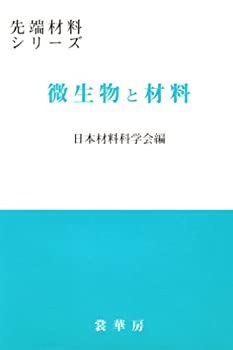 先端材料
シリーズ

微生物と材料

日本材料科学会編

裳華房